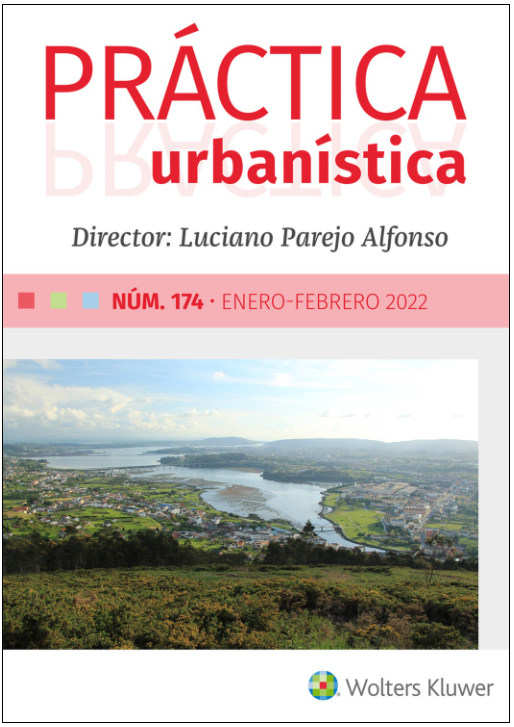 PRÁCTICA
urbanística

Director: Luciano Parejo Alfonso

NÚM. 174 · ENERO-FEBRERO 2022

Wolters Kluwer